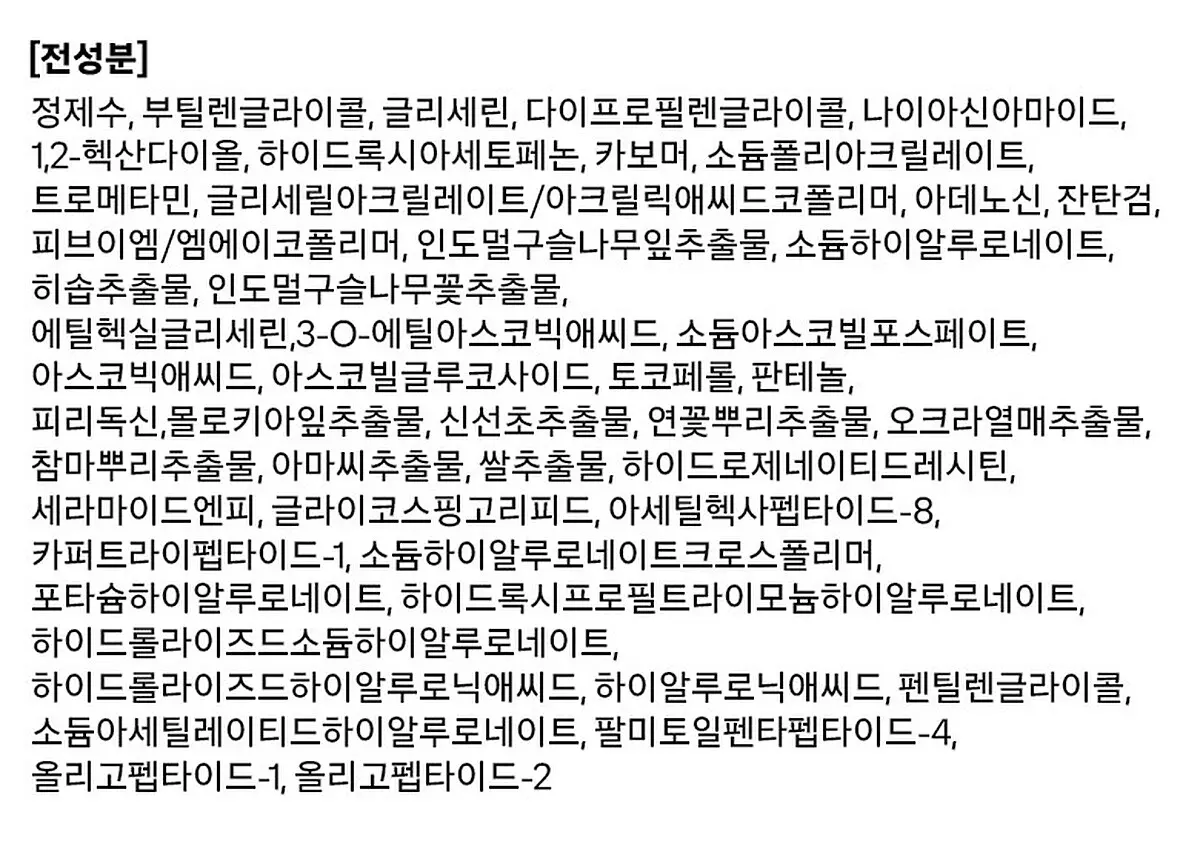 [전성분]

정제수, 부틸렌글라이콜, 글리세린, 다이프로필렌글라이콜, 나이아신아마이드, 1,2-헥산다이올, 하이드록시아세토페논, 카보머, 소듐폴리아크릴레이트, 트로메타민, 글리세릴아크릴레이트/아크릴릭애씨드코폴리머, 아데노신, 잔탄검, 피브이엠/엠에이코폴리머, 인도멀구슬나무잎추출물, 소듐하이알루로네이트, 히솝추출물, 인도멀구슬나무꽃추출물, 에틸헥실글리세린,3-O-에틸아스코빅애씨드, 소듐아스코빌포스페이트, 아스코빅애씨드, 아스코빌글루코사이드, 토코페롤, 판테놀, 피리독신,몰로키아잎추출물, 신선초추출물, 연꽃뿌리추출물, 오크라열매추출물, 참마뿌리추출물, 아마씨추출물, 쌀추출물, 하이드로제네이티드레시틴, 세라마이드엔피, 글라이코스핑고리피드, 아세틸헥사펩타이드-8, 카퍼트라이펩타이드-1, 소듐하이알루로네이트크로스폴리머, 포타슘하이알루로네이트, 하이드록시프로필트라이모늄하이알루로네이트, 하이드롤라이즈드소듐하이알루로네이트, 하이드롤라이즈드하이알루로닉애씨드, 하이알루로닉애씨드, 펜틸렌글라이콜, 소듐아세틸레이티드하이알루로네이트, 팔미토일펜타펩타이드-4, 올리고펩타이드-1, 올리고펩타이드-2